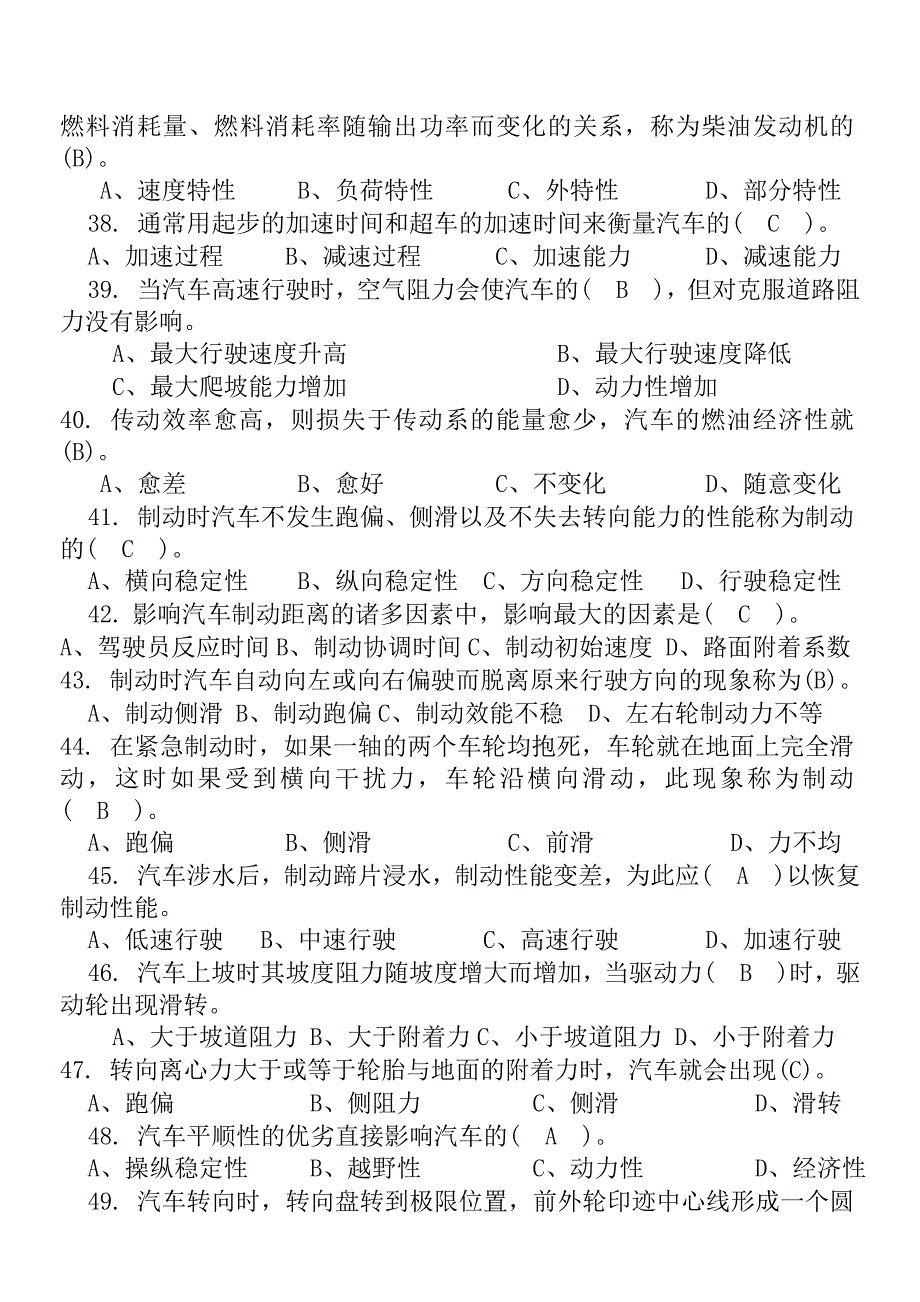 燃料消耗量、燃料消耗率随输出功率而变化的关系，称为柴油发动机的(B)。

A、速度特性　B、负荷特性　C、外特性　D、部分特性

38. 通常用起步的加速时间和超车的加速时间来衡量汽车的( C )。

A、加速过程　B、减速过程　C、加速能力　D、减速能力

39. 当汽车高速行驶时，空气阻力会使汽车的( B )，但对克服道路阻力没有影响。

A、最大行驶速度升高　B、最大行驶速度降低

C、最大爬坡能力增加　D、动力性增加

40. 传动效率愈高，则损失于传动系的能量愈少，汽车的燃油经济性就(B)。

A、愈差　B、愈好　C、不变化　D、随意变化

41. 制动时汽车不发生跑偏、侧滑以及不失去转向能力的性能称为制动的( C )。

A、横向稳定性　B、纵向稳定性　C、方向稳定性　D、行驶稳定性

42. 影响汽车制动距离的诸多因素中，影响最大的因素是( C )。

A、驾驶员反应时间 B、制动协调时间 C、制动初始速度 D、路面附着系数

43. 制动时汽车自动向左或向右偏驶而脱离原来行驶方向的现象称为(B)。

A、制动侧滑 B、制动跑偏 C、制动效能不稳 D、左右轮制动力不等

44. 在紧急制动时，如果一轴的两个车轮均抱死，车轮就在地面上完全滑动，这时如果受到横向干扰力，车轮沿横向滑动，此现象称为制动( B )。

A、跑偏　B、侧滑　C、前滑　D、力不均

45. 汽车涉水后，制动蹄片浸水，制动性能变差，为此应( A )以恢复制动性能。

A、低速行驶　B、中速行驶　C、高速行驶　D、加速行驶

46. 汽车上坡时其坡度阻力随坡度增大而增加，当驱动力( B )时，驱动轮出现滑转。

A、大于坡道阻力 B、大于附着力 C、小于坡道阻力 D、小于附着力

47. 转向离心力大于或等于轮胎与地面的附着力时，汽车就会出现(C)。

A、跑偏　B、侧阻力　C、侧滑　D、滑转

48. 汽车平顺性的优劣直接影响汽车的( A )。

A、操纵稳定性　B、越野性　C、动力性　D、经济性

49. 汽车转向时，转向盘转到极限位置，前外轮印迹中心线形成一个圆